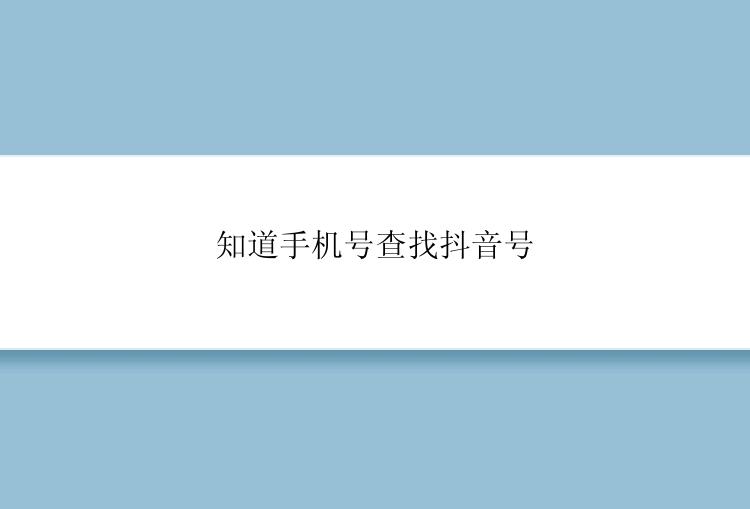 知道手机号查找抖音号